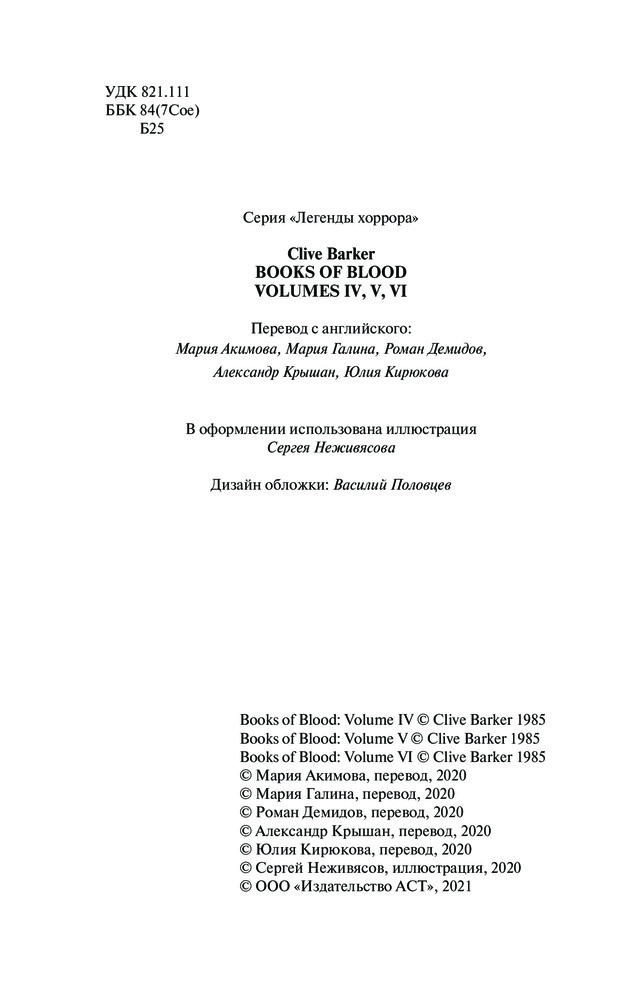 УДК 821.111
ББК 84(7Сое)
Б25

Серия «Легенды хоррора»

Clive Barker
BOOKS OF BLOOD
VOLUMES IV, V, VI

Перевод с английского:
Мария Акимова, Мария Галина, Роман Демидов, Александр Крышан, Юлия Кирюкова

В оформлении использована иллюстрация
Сергея Неживясова

Дизайн обложки: Василий Половцев

Books of Blood: Volume IV © Clive Barker 1985
Books of Blood: Volume V © Clive Barker 1985
Books of Blood: Volume VI © Clive Barker 1985
© Мария Акимова, перевод, 2020
© Мария Галина, перевод, 2020
© Роман Демидов, перевод, 2020
© Александр Крышан, перевод, 2020
© Юлия Кирюкова, перевод, 2020
© Сергей Неживясов, иллюстрация, 2020
© ООО «Издательство АСТ», 2021